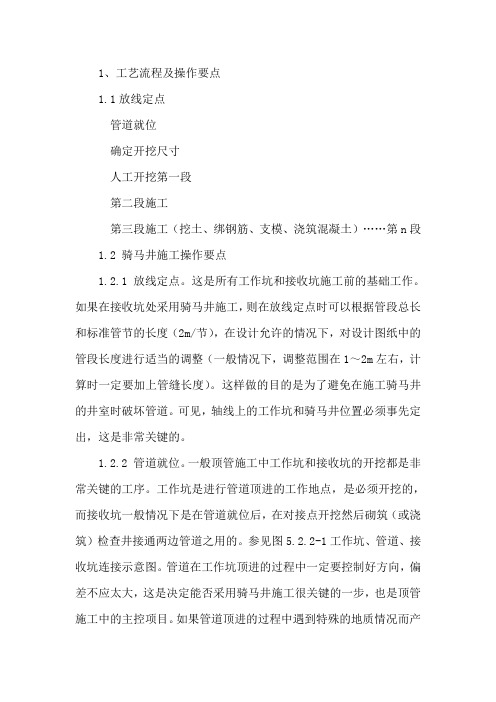 1、工艺流程及操作要点

1.1 放线定点

管道就位

确定开挖尺寸

人工开挖第一段

第二段施工

第三段施工（挖土、绑钢筋、支模、浇筑混凝土）……第 n 段

1.2 骑马井施工操作要点

1.2.1 放线定点。这是所有工作坑和接收坑施工前的基础工作。如果在接收坑处采用骑马井施工，则在放线定点时可以根据管段总长和标准管节的长度（2m/节），在设计允许的情况下，对设计图纸中的管段长度进行适当的调整（一般情况下，调整范围在 1～2m 左右，计算时一定要加上管缝长度）。这样做的目的是为了避免在施工骑马井的井室时破坏管道。可见，轴线上的工作坑和骑马井位置必须事先定出，这是非常关键的。

1.2.2 管道就位。一般顶管施工中工作坑和接收坑的开挖都是非常关键的工序。工作坑是进行管道顶进的工作地点，是必须开挖的，而接收坑一般情况下是在管道就位后，在对接点开挖然后砌筑（或浇筑）检查井接通两边管道之用的。参见图 5.2.2-1 工作坑、管道、接收坑连接示意图。管道在工作坑顶进的过程中一定要控制好方向，偏差不应太大，这是决定能否采用骑马井施工很关键的一步，也是顶管施工中的主控项目。如果管道顶进的过程中遇到特殊的地质情况而产